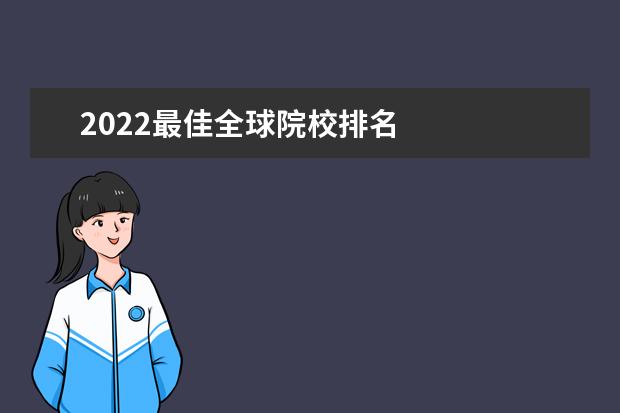 2022最佳全球院校排名